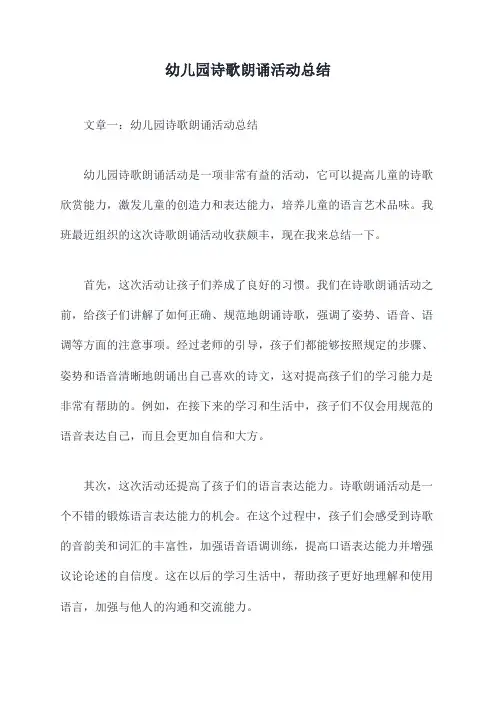 幼儿园诗歌朗诵活动总结

文章一：幼儿园诗歌朗诵活动总结

幼儿园诗歌朗诵活动是一项非常有益的活动，它可以提高儿童的诗歌欣赏能力，激发儿童的创造力和表达能力，培养儿童的语言艺术品味。我班最近组织的这次诗歌朗诵活动收获颇丰，现在我来总结一下。

首先，这次活动让孩子们养成了良好的习惯。我们在诗歌朗诵活动之前，给孩子们讲解了如何正确、规范地朗诵诗歌，强调了姿势、语音、语调等方面的注意事项。经过老师的引导，孩子们都能够按照规定的步骤、姿势和语音清晰地朗诵出自己喜欢的诗文，这对提高孩子们的学习能力是非常有帮助的。例如，在接下来的学习和生活中，孩子们不仅会用规范的语音表达自己，而且会更加自信和大方。

其次，这次活动还提高了孩子们的语言表达能力。诗歌朗诵活动是一个不错的锻炼语言表达能力的机会。在这个过程中，孩子们会感受到诗歌的音韵美和词汇的丰富性，加强语音语调训练，提高口语表达能力并增强议论论述的自信度。这在以后的学习生活中，帮助孩子更好地理解和使用语言，加强与他人的沟通和交流能力。